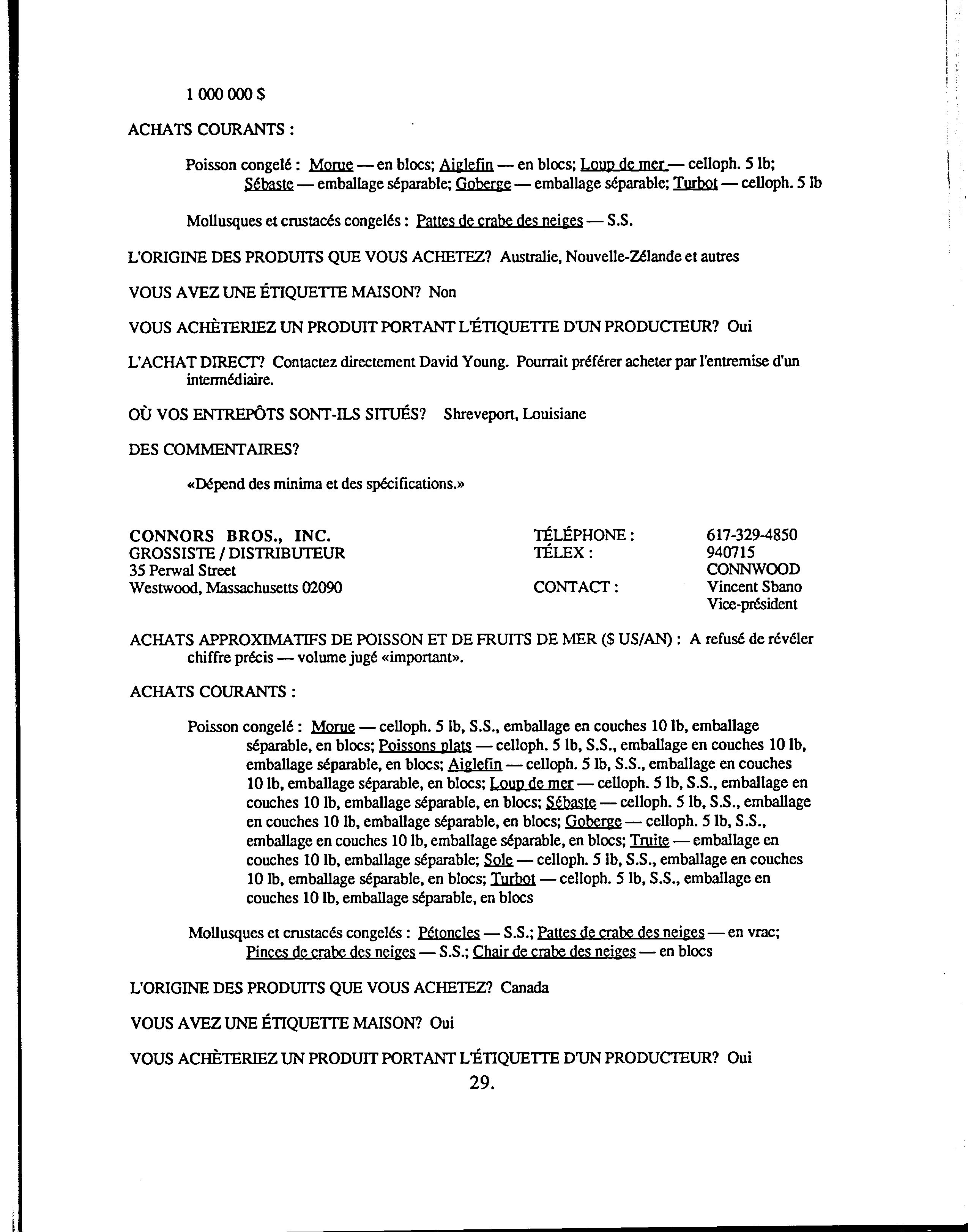 1 000 000 $

ACHATS COURANTS :

Poisson congelé : Morue — en blocs; Aiglefin — en blocs; Loup de mer — celloph. 5 lb; Sébaste — emballage séparable; Goberge — emballage séparable; Turbot — celloph. 5 lb

Mollusques et crustacés congelés : Pattes de crabe des neiges — S.S.

L'ORIGINE DES PRODUITS QUE VOUS ACHETEZ? Australie, Nouvelle-Zélande et autres

VOUS AVEZ UNE ÉTIQUETTE MAISON? Non

VOUS ACHÈTERIEZ UN PRODUIT PORTANT L'ÉTIQUETTE D'UN PRODUCTEUR? Oui

L'ACHAT DIRECT? Contactez directement David Young. Pourrait préférer acheter par l'entremise d'un intermédiaire.

OÙ VOS ENTREPÔTS SONT-ILS SITUÉS? Shreveport, Louisiane

DES COMMENTAIRES?

«Dépend des minima et des spécifications.»

CONNORS BROS., INC.
GROSSISTE / DISTRIBUTEUR
35 Perwal Street
Westwood, Massachusetts 02090

TÉLÉPHONE : 617-329-4850
TÉLEX : 940715 CONNWOOD
CONTACT : Vincent Sbano Vice-président

ACHATS APPROXIMATIFS DE POISSON ET DE FRUITS DE MER ($ US/AN) : A refusé de révéler chiffre précis — volume jugé «important».

ACHATS COURANTS :

Poisson congelé : Morue — celloph. 5 lb, S.S., emballage en couches 10 lb, emballage séparable, en blocs; Poissons plats — celloph. 5 lb, S.S., emballage en couches 10 lb, emballage séparable, en blocs; Aiglefin — celloph. 5 lb, S.S., emballage en couches 10 lb, emballage séparable, en blocs; Loup de mer — celloph. 5 lb, S.S., emballage en couches 10 lb, emballage séparable, en blocs; Sébaste — celloph. 5 lb, S.S., emballage en couches 10 lb, emballage séparable, en blocs; Goberge — celloph. 5 lb, S.S., emballage en couches 10 lb, emballage séparable, en blocs; Truite — emballage en couches 10 lb, emballage séparable; Sole — celloph. 5 lb, S.S., emballage en couches 10 lb, emballage séparable, en blocs; Turbot — celloph. 5 lb, S.S., emballage en couches 10 lb, emballage séparable, en blocs

Mollusques et crustacés congelés : Pétoncles — S.S.; Pattes de crabe des neiges — en vrac; Pinces de crabe des neiges — S.S.; Chair de crabe des neiges — en blocs

L'ORIGINE DES PRODUITS QUE VOUS ACHETEZ? Canada

VOUS AVEZ UNE ÉTIQUETTE MAISON? Oui

VOUS ACHÈTERIEZ UN PRODUIT PORTANT L'ÉTIQUETTE D'UN PRODUCTEUR? Oui

29.